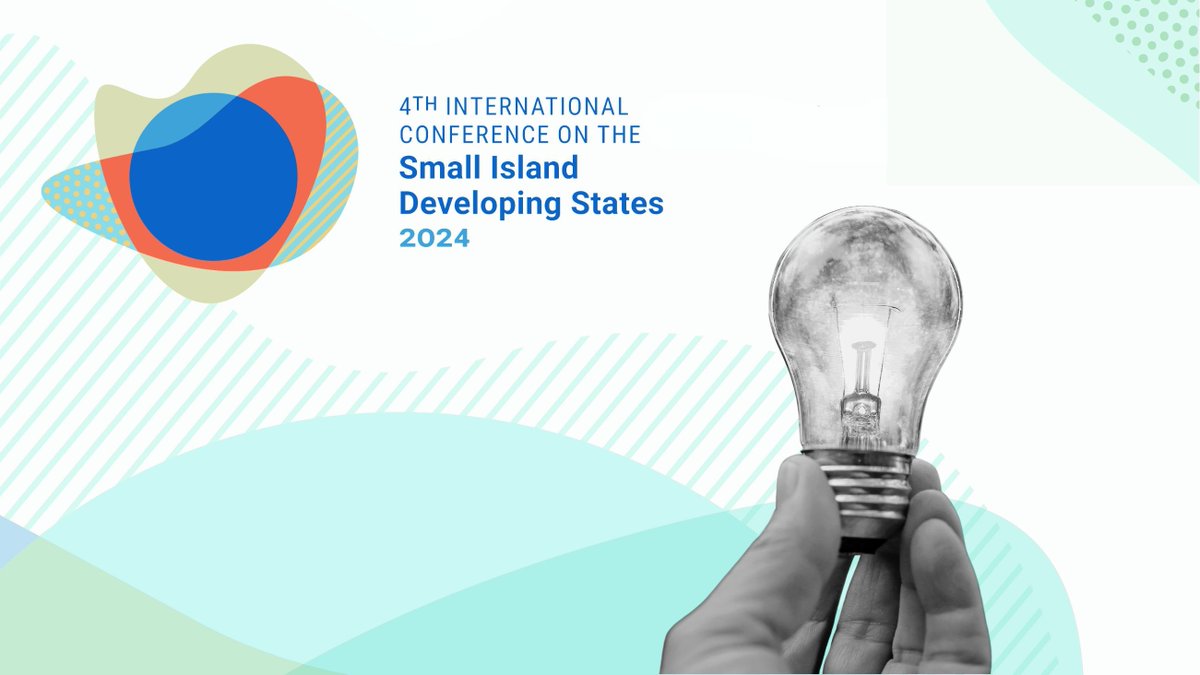 4TH INTERNATIONAL CONFERENCE ON THE
Small Island Developing States
2024